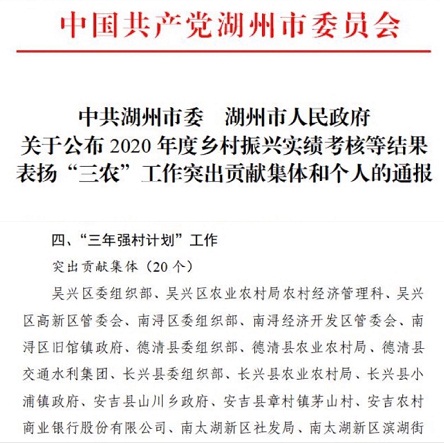 中国共产党湖州市委员会

中共湖州市委　湖州市人民政府
关于公布 2020 年度乡村振兴实绩考核等结果
表扬“三农”工作突出贡献集体和个人的通报

四、“三年强村计划”工作

突出贡献集体（20 个）

吴兴区委组织部、吴兴区农业农村局农村经济管理科、吴兴区高新区管委会、南浔区委组织部、南浔经济开发区管委会、南浔区旧馆镇政府、德清县委组织部、德清县农业农村局、德清县交通水利集团、长兴县委组织部、长兴县农业农村局、长兴县小浦镇政府、安吉县山川乡政府、安吉县章村镇茅山村、安吉农村商业银行股份有限公司、南太湖新区社发局、南太湖新区滨湖街